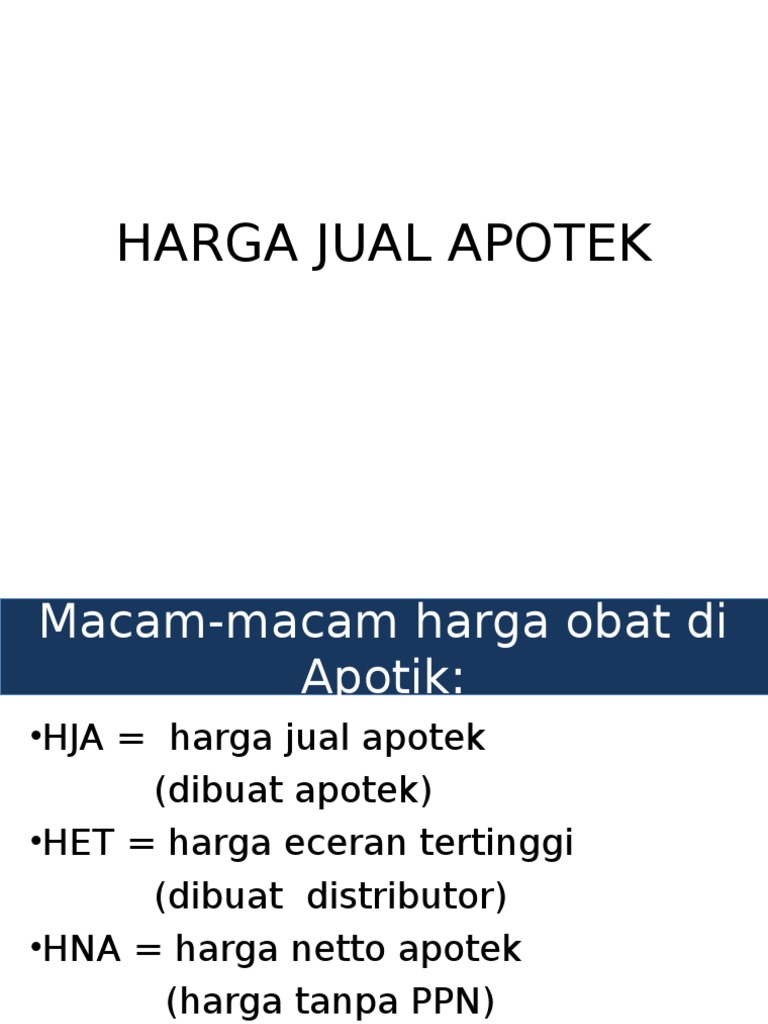 HARGA JUAL APOTEK

Macam-macam harga obat di Apotik:

• HJA = harga jual apotek
(dibuat apotek)
• HET = harga eceran tertinggi
(dibuat distributor)
• HNA = harga netto apotek
(harga tanpa PPN)